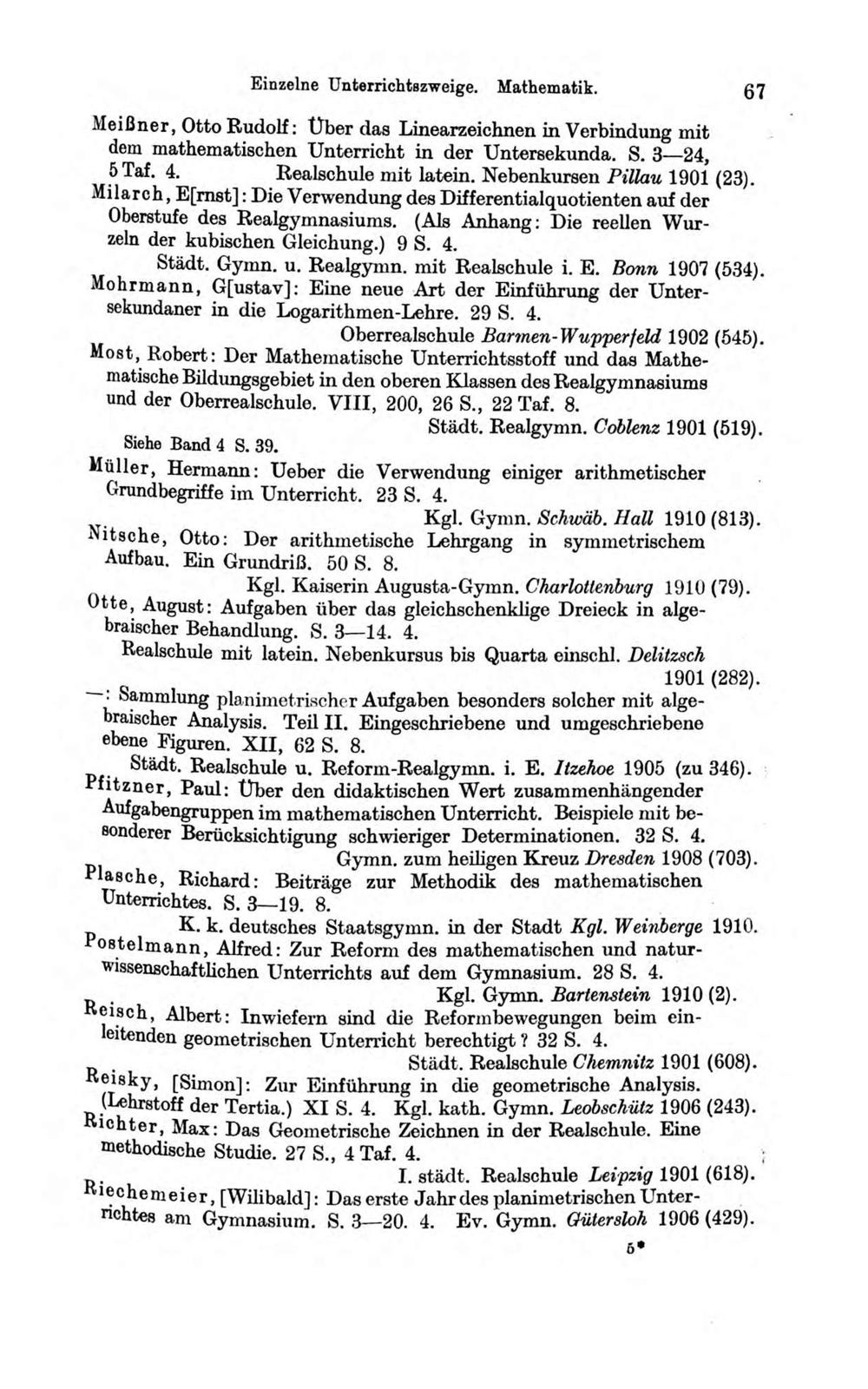 Einzelne Unterrichtszweige. Mathematik. 67

Meißner, Otto Rudolf: Über das Linearzeichnen in Verbindung mit dem mathematischen Unterricht in der Untersekunda. S. 3—24, 5 Taf. 4. Realschule mit latein. Nebenkursen Pillau 1901 (23).

Milarch, E[rnst]: Die Verwendung des Differentialquotienten auf der Oberstufe des Realgymnasiums. (Als Anhang: Die reellen Wurzeln der kubischen Gleichung.) 9 S. 4.
Städt. Gymn. u. Realgymn. mit Realschule i. E. Bonn 1907 (534).

Mohrmann, G[ustav]: Eine neue Art der Einführung der Untersekundaner in die Logarithmen-Lehre. 29 S. 4.
Oberrealschule Barmen-Wupperfeld 1902 (545).

Most, Robert: Der Mathematische Unterrichtsstoff und das Mathematische Bildungsgebiet in den oberen Klassen des Realgymnasiums und der Oberrealschule. VIII, 200, 26 S., 22 Taf. 8.
Städt. Realgymn. Coblenz 1901 (519).
Siehe Band 4 S. 39.

Müller, Hermann: Ueber die Verwendung einiger arithmetischer Grundbegriffe im Unterricht. 23 S. 4.
Kgl. Gymn. Schwäb. Hall 1910 (813).

Nitsche, Otto: Der arithmetische Lehrgang in symmetrischem Aufbau. Ein Grundriß. 50 S. 8.
Kgl. Kaiserin Augusta-Gymn. Charlottenburg 1910 (79).

Otte, August: Aufgaben über das gleichschenklige Dreieck in algebraischer Behandlung. S. 3—14. 4.
Realschule mit latein. Nebenkursus bis Quarta einschl. Delitzsch 1901 (282).

—: Sammlung planimetrischer Aufgaben besonders solcher mit algebraischer Analysis. Teil II. Eingeschriebene und umgeschriebene ebene Figuren. XII, 62 S. 8.
Städt. Realschule u. Reform-Realgymn. i. E. Itzehoe 1905 (zu 346).

Pfitzner, Paul: Über den didaktischen Wert zusammenhängender Aufgabengruppen im mathematischen Unterricht. Beispiele mit besonderer Berücksichtigung schwieriger Determinationen. 32 S. 4.
Gymn. zum heiligen Kreuz Dresden 1908 (703).

Plasche, Richard: Beiträge zur Methodik des mathematischen Unterrichtes. S. 3—19. 8.
K. k. deutsches Staatsgymn. in der Stadt Kgl. Weinberge 1910.

Postelmann, Alfred: Zur Reform des mathematischen und naturwissenschaftlichen Unterrichts auf dem Gymnasium. 28 S. 4.
Kgl. Gymn. Bartenstein 1910 (2).

Reisch, Albert: Inwiefern sind die Reformbewegungen beim einleitenden geometrischen Unterricht berechtigt? 32 S. 4.
Städt. Realschule Chemnitz 1901 (608).

Reisky, [Simon]: Zur Einführung in die geometrische Analysis. (Lehrstoff der Tertia.) XI S. 4. Kgl. kath. Gymn. Leobschütz 1906 (243).

Richter, Max: Das Geometrische Zeichnen in der Realschule. Eine methodische Studie. 27 S., 4 Taf. 4.
I. städt. Realschule Leipzig 1901 (618).

Riechemeier, [Wilibald]: Das erste Jahr des planimetrischen Unterrichtes am Gymnasium. S. 3—20. 4. Ev. Gymn. Gütersloh 1906 (429).

5*